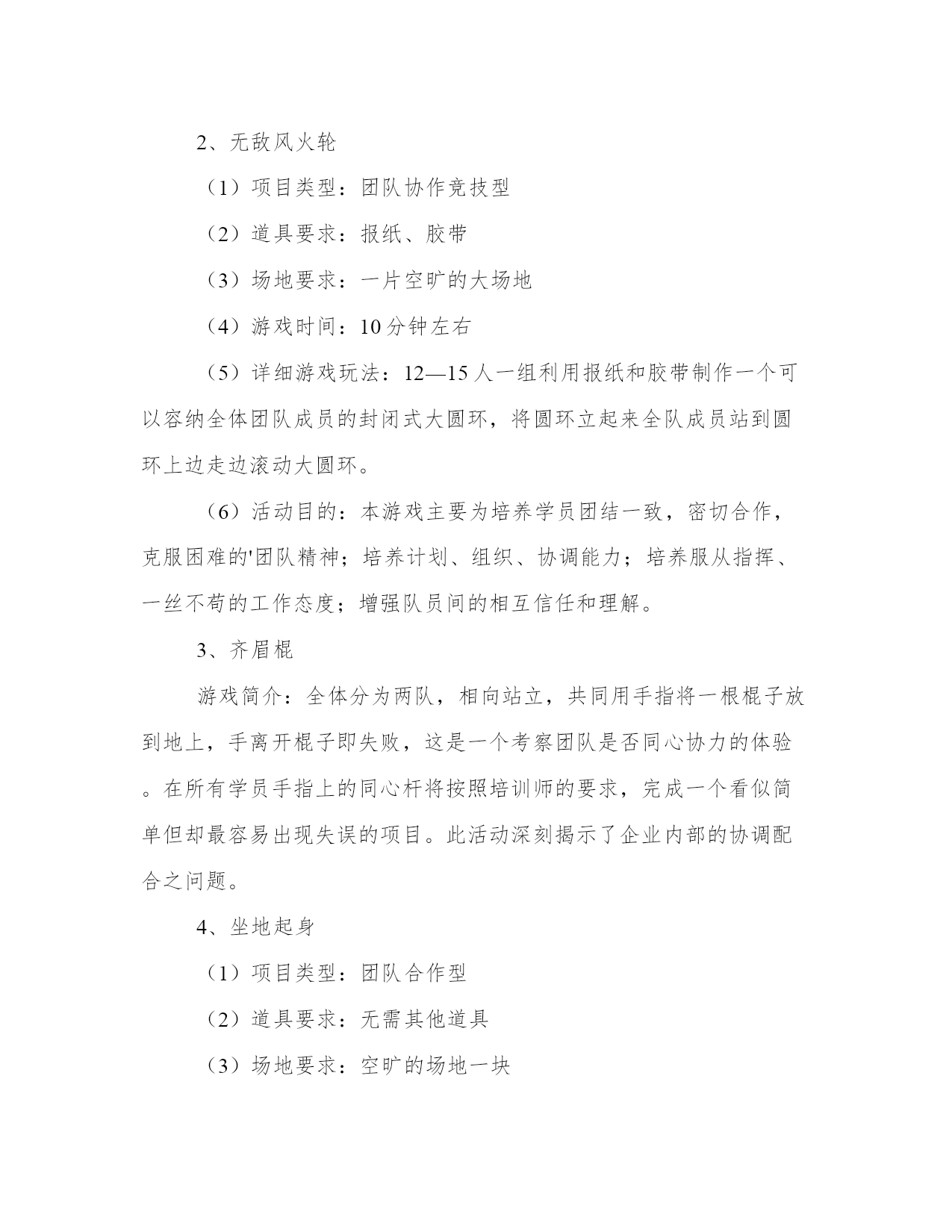 2、无敌风火轮

（1）项目类型：团队协作竞技型

（2）道具要求：报纸、胶带

（3）场地要求：一片空旷的大场地

（4）游戏时间：10分钟左右

（5）详细游戏玩法：12—15人一组利用报纸和胶带制作一个可以容纳全体团队成员的封闭式大圆环，将圆环立起来全队成员站到圆环上边走边滚动大圆环。

（6）活动目的：本游戏主要为培养学员团结一致，密切合作，克服困难的'团队精神；培养计划、组织、协调能力；培养服从指挥、一丝不苟的工作态度；增强队员间的相互信任和理解。

3、齐眉棍

游戏简介：全体分为两队，相向站立，共同用手指将一根棍子放到地上，手离开棍子即失败，这是一个考察团队是否同心协力的体验。在所有学员手指上的同心杆将按照培训师的要求，完成一个看似简单但却最容易出现失误的项目。此活动深刻揭示了企业内部的协调配合之问题。

4、坐地起身

（1）项目类型：团队合作型

（2）道具要求：无需其他道具

（3）场地要求：空旷的场地一块